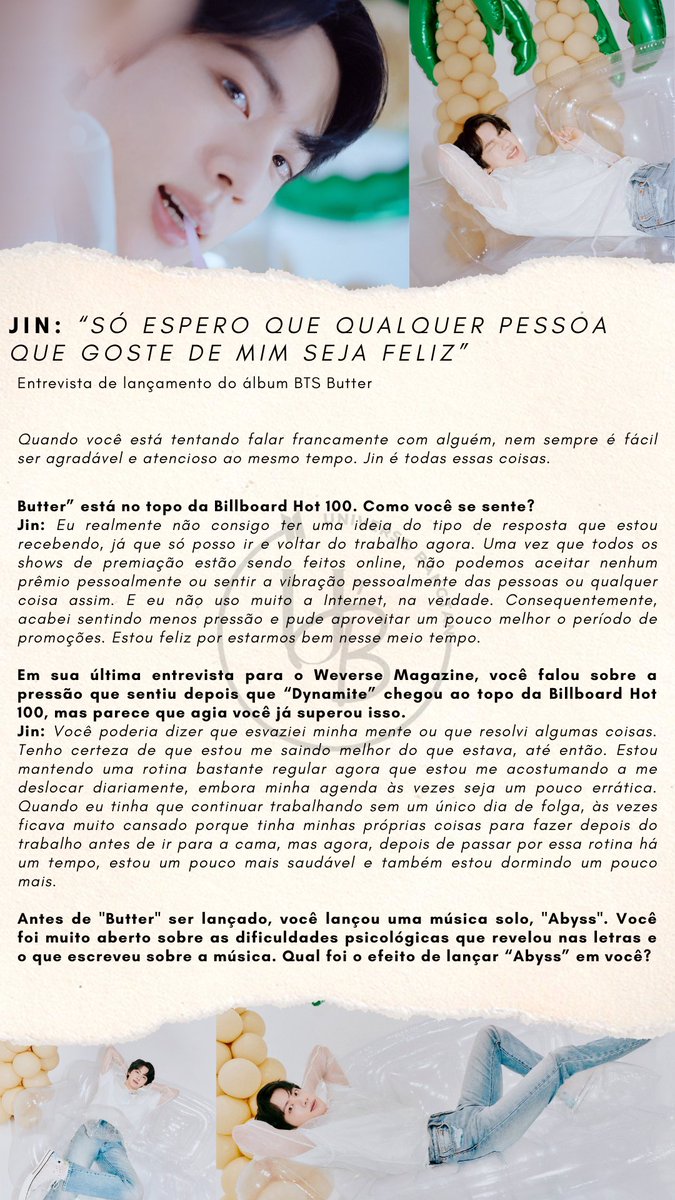 JIN: "SÓ ESPERO QUE QUALQUER PESSOA QUE GOSTE DE MIM SEJA FELIZ"
Entrevista de lançamento do álbum BTS Butter

Quando você está tentando falar francamente com alguém, nem sempre é fácil ser agradável e atencioso ao mesmo tempo. Jin é todas essas coisas.

Butter" está no topo da Billboard Hot 100. Como você se sente?
Jin: Eu realmente não consigo ter uma ideia do tipo de resposta que estou recebendo, já que só posso ir e voltar do trabalho agora. Uma vez que todos os shows de premiação estão sendo feitos online, não podemos aceitar nenhum prêmio pessoalmente ou sentir a vibração pessoalmente das pessoas ou qualquer coisa assim. E eu não uso muito a Internet, na verdade. Consequentemente, acabei sentindo menos pressão e pude aproveitar um pouco melhor o período de promoções. Estou feliz por estarmos bem nesse meio tempo.

Em sua última entrevista para o Weverse Magazine, você falou sobre a pressão que sentiu depois que "Dynamite" chegou ao topo da Billboard Hot 100, mas parece que agia você já superou isso.
Jin: Você poderia dizer que esvaziei minha mente ou que resolvi algumas coisas. Tenho certeza de que estou me saindo melhor do que estava, até então. Estou mantendo uma rotina bastante regular agora que estou me acostumando a me deslocar diariamente, embora minha agenda às vezes seja um pouco errática. Quando eu tinha que continuar trabalhando sem um único dia de folga, às vezes ficava muito cansado porque tinha minhas próprias coisas para fazer depois do trabalho antes de ir para a cama, mas agora, depois de passar por essa rotina há um tempo, estou um pouco mais saudável e também estou dormindo um pouco mais.

Antes de "Butter" ser lançado, você lançou uma música solo, "Abyss". Você foi muito aberto sobre as dificuldades psicológicas que revelou nas letras e o que escreveu sobre a música. Qual foi o efeito de lançar "Abyss" em você?